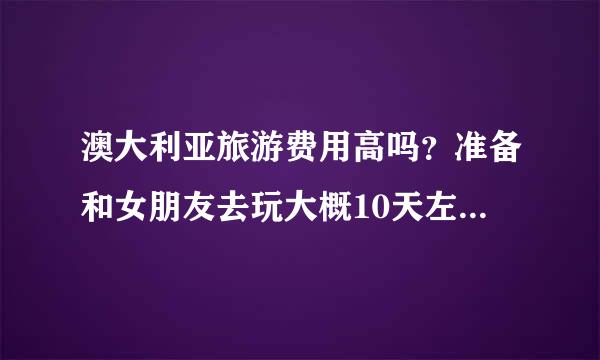 澳大利亚旅游费用高吗？准备和女朋友去玩大概10天左...